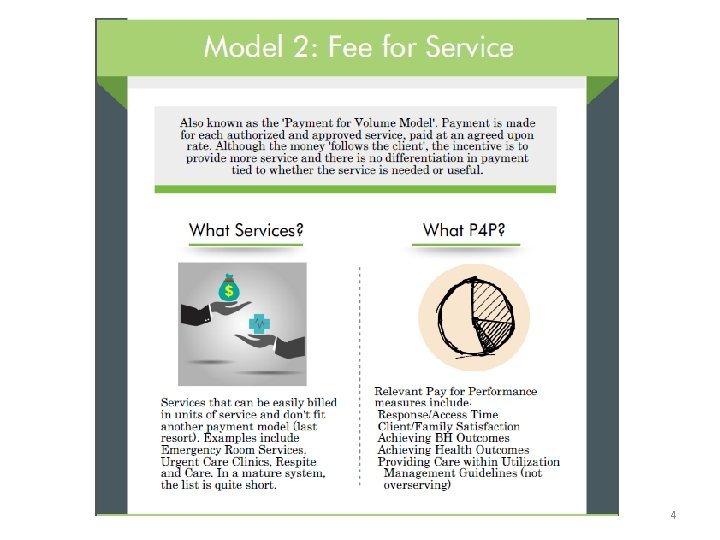 Model 2: Fee for Service

Also known as the 'Payment for Volume Model'. Payment is made for each authorized and approved service, paid at an agreed upon rate. Although the money 'follows the client', the incentive is to provide more service and there is no differentiation in payment tied to whether the service is needed or useful.

What Services?

$

Services that can be easily billed in units of service and don't fit another payment model (last resort). Examples include Emergency Room Services, Urgent Care Clinics, Respite and Care. In a mature system, the list is quite short.

What P4P?

Relevant Pay for Performance measures include:
Response/Access Time
Client/Family Satisfaction
Achieving BH Outcomes
Achieving Health Outcomes
Providing Care within Utilization Management Guidelines (not overserving)

4